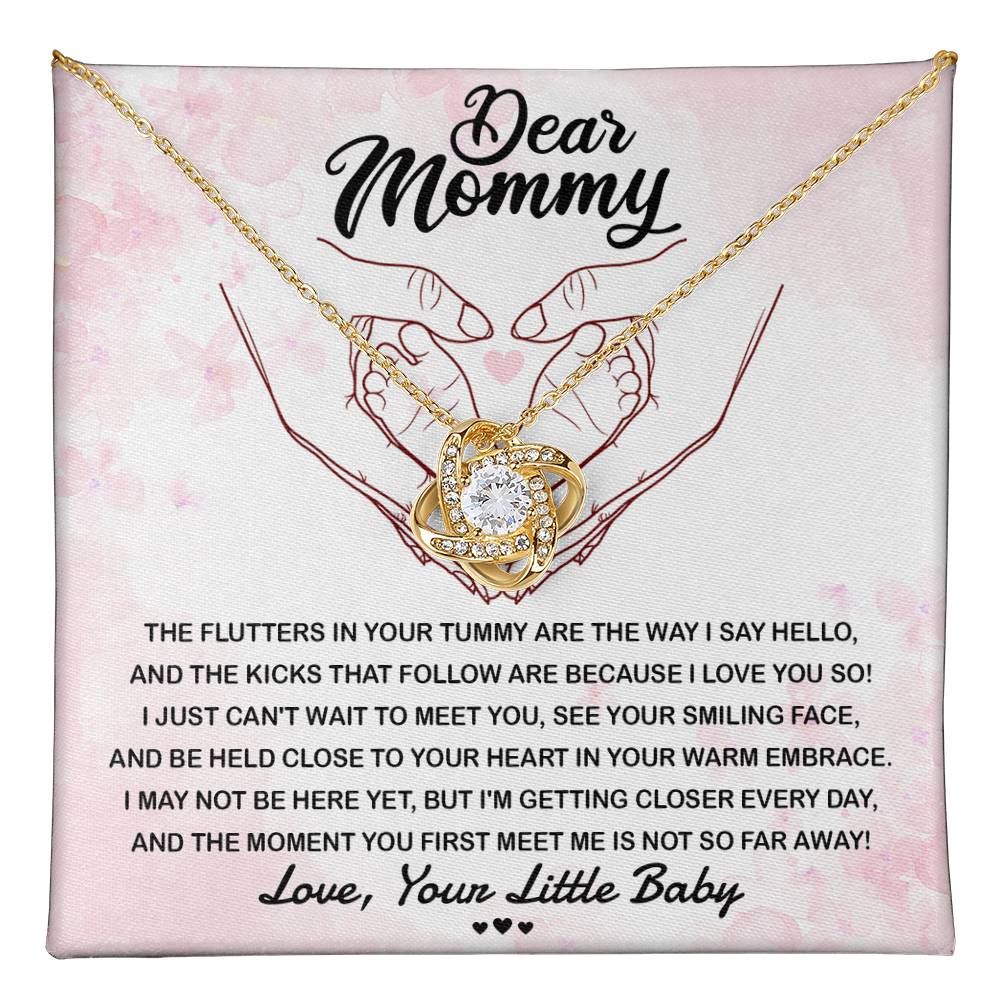 Dear Mommy

THE FLUTTERS IN YOUR TUMMY ARE THE WAY I SAY HELLO, AND THE KICKS THAT FOLLOW ARE BECAUSE I LOVE YOU SO! I JUST CAN'T WAIT TO MEET YOU, SEE YOUR SMILING FACE, AND BE HELD CLOSE TO YOUR HEART IN YOUR WARM EMBRACE. I MAY NOT BE HERE YET, BUT I'M GETTING CLOSER EVERY DAY, AND THE MOMENT YOU FIRST MEET ME IS NOT SO FAR AWAY!

Love, Your Little Baby